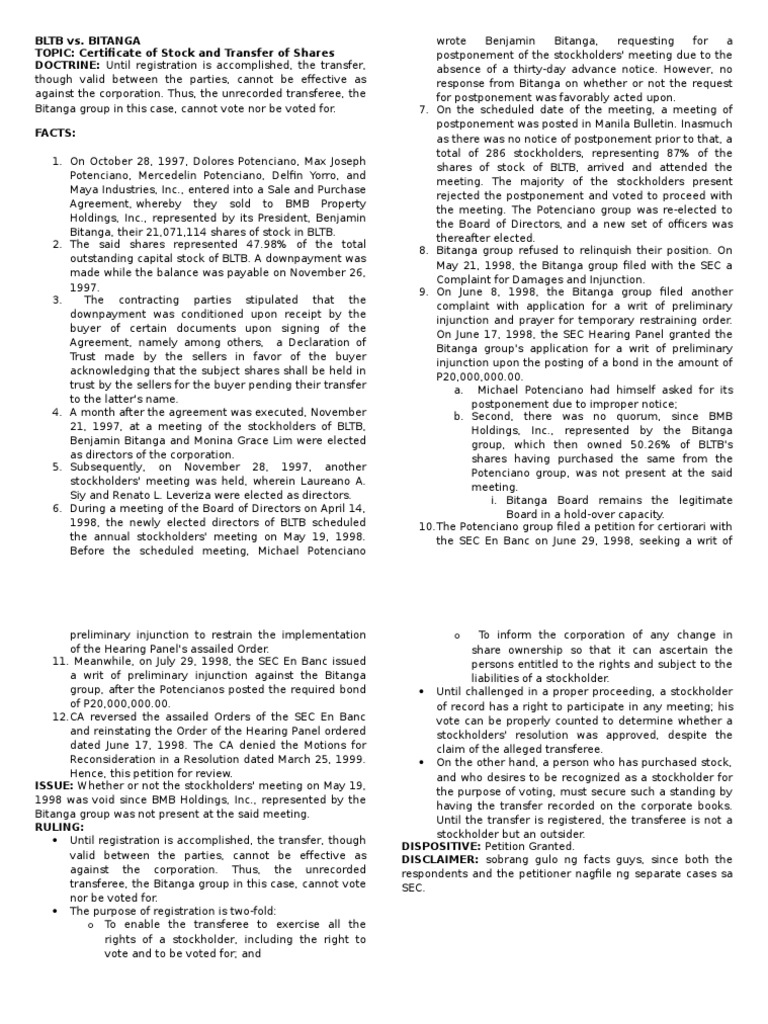 BLTB vs. BITANGA
TOPIC: Certificate of Stock and Transfer of Shares
DOCTRINE: Until registration is accomplished, the transfer, though valid between the parties, cannot be effective as against the corporation. Thus, the unrecorded transferee, the Bitanga group in this case, cannot vote nor be voted for.

FACTS:

1. On October 28, 1997, Dolores Potenciano, Max Joseph Potenciano, Mercedelin Potenciano, Delfin Yorro, and Maya Industries, Inc., entered into a Sale and Purchase Agreement, whereby they sold to BMB Property Holdings, Inc., represented by its President, Benjamin Bitanga, their 21,071,114 shares of stock in BLTB.
2. The said shares represented 47.98% of the total outstanding capital stock of BLTB. A downpayment was made while the balance was payable on November 26, 1997.
3. The contracting parties stipulated that the downpayment was conditioned upon receipt by the buyer of certain documents upon signing of the Agreement, namely among others, a Declaration of Trust made by the sellers in favor of the buyer acknowledging that the subject shares shall be held in trust by the sellers for the buyer pending their transfer to the latter's name.
4. A month after the agreement was executed, November 21, 1997, at a meeting of the stockholders of BLTB, Benjamin Bitanga and Monina Grace Lim were elected as directors of the corporation.
5. Subsequently, on November 28, 1997, another stockholders' meeting was held, wherein Laureano A. Siy and Renato L. Leveriza were elected as directors.
6. During a meeting of the Board of Directors on April 14, 1998, the newly elected directors of BLTB scheduled the annual stockholders' meeting on May 19, 1998. Before the scheduled meeting, Michael Potenciano wrote Benjamin Bitanga, requesting for a postponement of the stockholders' meeting due to the absence of a thirty-day advance notice. However, no response from Bitanga on whether or not the request for postponement was favorably acted upon.
7. On the scheduled date of the meeting, a meeting of postponement was posted in Manila Bulletin. Inasmuch as there was no notice of postponement prior to that, a total of 286 stockholders, representing 87% of the shares of stock of BLTB, arrived and attended the meeting. The majority of the stockholders present rejected the postponement and voted to proceed with the meeting. The Potenciano group was re-elected to the Board of Directors, and a new set of officers was thereafter elected.
8. Bitanga group refused to relinquish their position. On May 21, 1998, the Bitanga group filed with the SEC a Complaint for Damages and Injunction.
9. On June 8, 1998, the Bitanga group filed another complaint with application for a writ of preliminary injunction and prayer for temporary restraining order. On June 17, 1998, the SEC Hearing Panel granted the Bitanga group's application for a writ of preliminary injunction upon the posting of a bond in the amount of P20,000,000.00.
a. Michael Potenciano had himself asked for its postponement due to improper notice;
b. Second, there was no quorum, since BMB Holdings, Inc., represented by the Bitanga group, which then owned 50.26% of BLTB's shares having purchased the same from the Potenciano group, was not present at the said meeting.
i. Bitanga Board remains the legitimate Board in a hold-over capacity.
10. The Potenciano group filed a petition for certiorari with the SEC En Banc on June 29, 1998, seeking a writ of preliminary injunction to restrain the implementation of the Hearing Panel's assailed Order.
11. Meanwhile, on July 29, 1998, the SEC En Banc issued a writ of preliminary injunction against the Bitanga group, after the Potencianos posted the required bond of P20,000,000.00.
12. CA reversed the assailed Orders of the SEC En Banc and reinstating the Order of the Hearing Panel ordered dated June 17, 1998. The CA denied the Motions for Reconsideration in a Resolution dated March 25, 1999. Hence, this petition for review.
ISSUE: Whether or not the stockholders' meeting on May 19, 1998 was void since BMB Holdings, Inc., represented by the Bitanga group was not present at the said meeting.
RULING:
• Until registration is accomplished, the transfer, though valid between the parties, cannot be effective as against the corporation. Thus, the unrecorded transferee, the Bitanga group in this case, cannot vote nor be voted for.
• The purpose of registration is two-fold:
o To enable the transferee to exercise all the rights of a stockholder, including the right to vote and to be voted for; and
o To inform the corporation of any change in share ownership so that it can ascertain the persons entitled to the rights and subject to the liabilities of a stockholder.
• Until challenged in a proper proceeding, a stockholder of record has a right to participate in any meeting; his vote can be properly counted to determine whether a stockholders' resolution was approved, despite the claim of the alleged transferee.
• On the other hand, a person who has purchased stock, and who desires to be recognized as a stockholder for the purpose of voting, must secure such a standing by having the transfer recorded on the corporate books. Until the transfer is registered, the transferee is not a stockholder but an outsider.
DISPOSITIVE: Petition Granted.
DISCLAIMER: sobrang gulo ng facts guys, since both the respondents and the petitioner nagfile ng separate cases sa SEC.